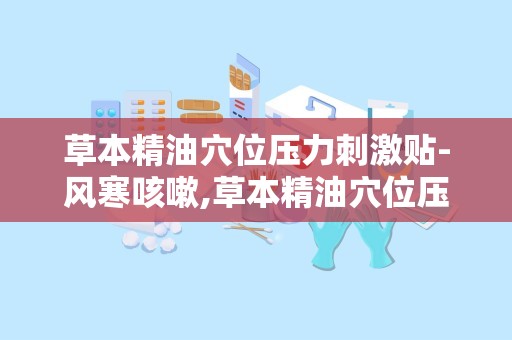 草本精油穴位压力刺激贴-风寒咳嗽,草本精油穴位压